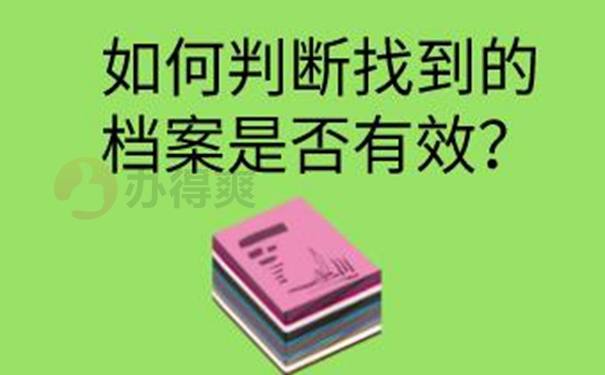 如何判断找到的档案是否有效?

办得爽